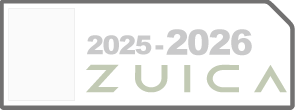 2025-2026
ZUICA